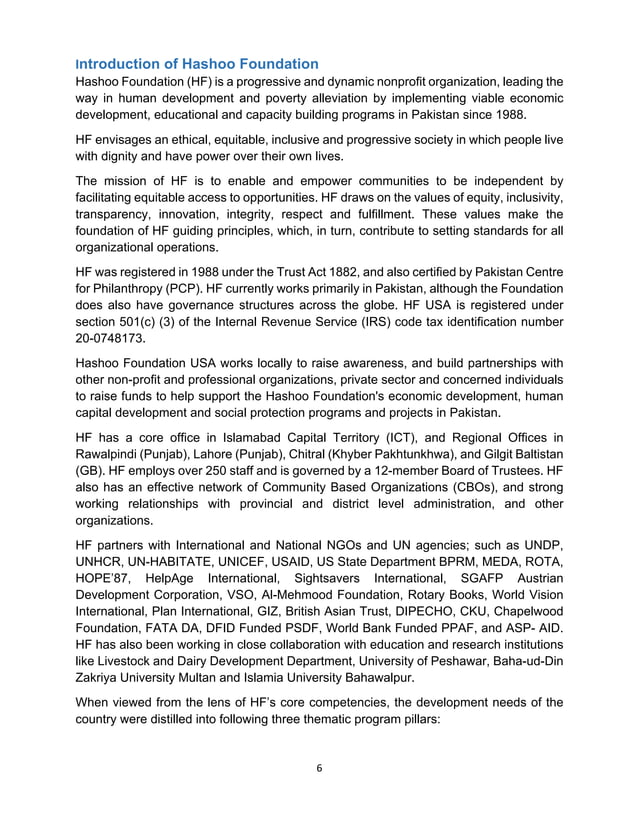 Introduction of Hashoo Foundation

Hashoo Foundation (HF) is a progressive and dynamic nonprofit organization, leading the way in human development and poverty alleviation by implementing viable economic development, educational and capacity building programs in Pakistan since 1988.

HF envisages an ethical, equitable, inclusive and progressive society in which people live with dignity and have power over their own lives.

The mission of HF is to enable and empower communities to be independent by facilitating equitable access to opportunities. HF draws on the values of equity, inclusivity, transparency, innovation, integrity, respect and fulfillment. These values make the foundation of HF guiding principles, which, in turn, contribute to setting standards for all organizational operations.

HF was registered in 1988 under the Trust Act 1882, and also certified by Pakistan Centre for Philanthropy (PCP). HF currently works primarily in Pakistan, although the Foundation does also have governance structures across the globe. HF USA is registered under section 501(c) (3) of the Internal Revenue Service (IRS) code tax identification number 20-0748173.

Hashoo Foundation USA works locally to raise awareness, and build partnerships with other non-profit and professional organizations, private sector and concerned individuals to raise funds to help support the Hashoo Foundation's economic development, human capital development and social protection programs and projects in Pakistan.

HF has a core office in Islamabad Capital Territory (ICT), and Regional Offices in Rawalpindi (Punjab), Lahore (Punjab), Chitral (Khyber Pakhtunkhwa), and Gilgit Baltistan (GB). HF employs over 250 staff and is governed by a 12-member Board of Trustees. HF also has an effective network of Community Based Organizations (CBOs), and strong working relationships with provincial and district level administration, and other organizations.

HF partners with International and National NGOs and UN agencies; such as UNDP, UNHCR, UN-HABITATE, UNICEF, USAID, US State Department BPRM, MEDA, ROTA, HOPE'87, HelpAge International, Sightsavers International, SGAFP Austrian Development Corporation, VSO, Al-Mehmood Foundation, Rotary Books, World Vision International, Plan International, GIZ, British Asian Trust, DIPECHO, CKU, Chapelwood Foundation, FATA DA, DFID Funded PSDF, World Bank Funded PPAF, and ASP- AID. HF has also been working in close collaboration with education and research institutions like Livestock and Dairy Development Department, University of Peshawar, Baha-ud-Din Zakriya University Multan and Islamia University Bahawalpur.

When viewed from the lens of HF's core competencies, the development needs of the country were distilled into following three thematic program pillars:

6